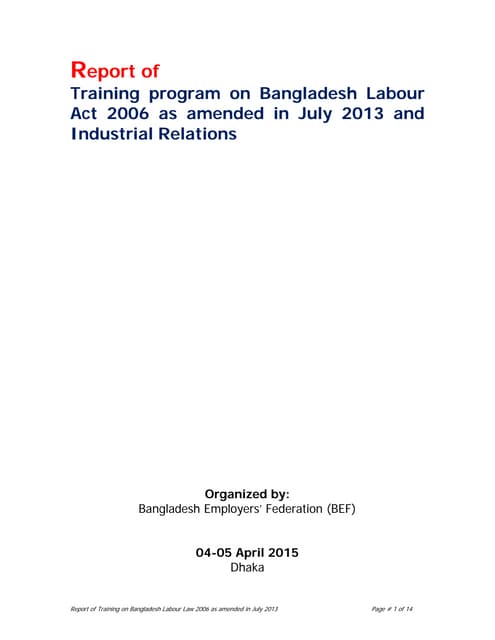 Report of
Training program on Bangladesh Labour Act 2006 as amended in July 2013 and Industrial Relations

Organized by:
Bangladesh Employers' Federation (BEF)

04-05 April 2015
Dhaka

Report of Training on Bangladesh Labour Law 2006 as amended in July 2013 Page # 1 of 14